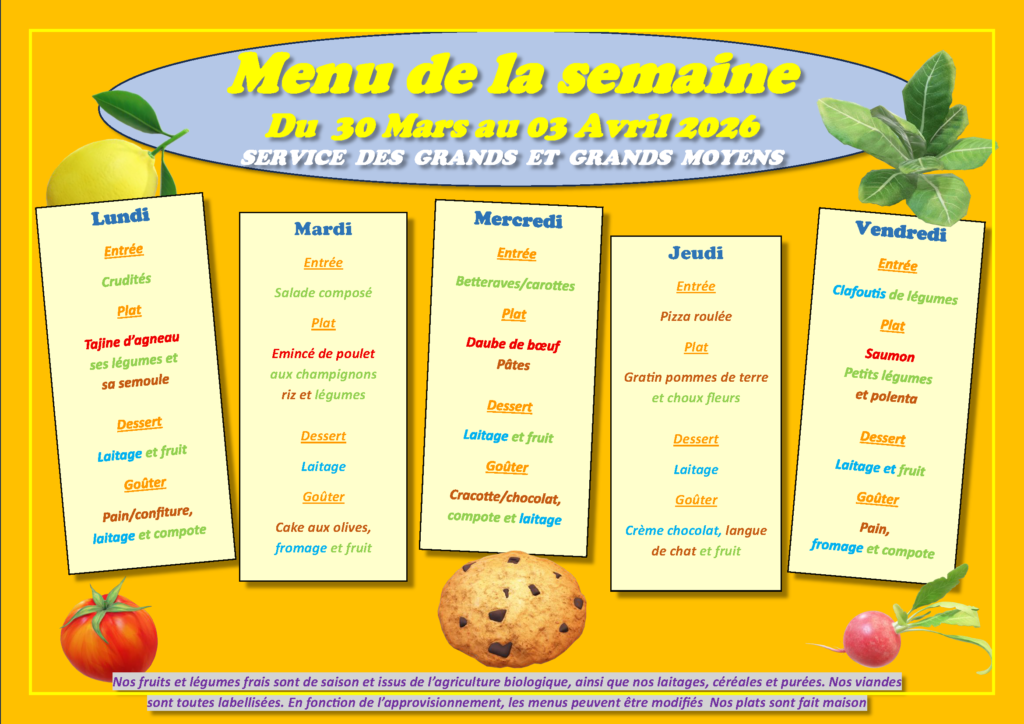 Menu de la semaine
Du 30 Mars au 03 Avril 2026
SERVICE DES GRANDS ET GRANDS MOYENS

Lundi
Entrée
Crudités
Plat
Tajine d'agneau ses légumes et sa semoule
Dessert
Laitage et fruit
Goûter
Pain/confiture, laitage et compote

Mardi
Entrée
Salade composé
Plat
Emincé de poulet aux champignons riz et légumes
Dessert
Laitage
Goûter
Cake aux olives, fromage et fruit

Mercredi
Entrée
Betteraves/carottes
Plat
Daube de bœuf Pâtes
Dessert
Laitage et fruit
Goûter
Cracotte/chocolat, compote et laitage

Jeudi
Entrée
Pizza roulée
Plat
Gratin pommes de terre et choux fleurs
Dessert
Laitage
Goûter
Crème chocolat, langue de chat et fruit

Vendredi
Entrée
Clafoutis de légumes
Plat
Saumon Petits légumes et polenta
Dessert
Laitage et fruit
Goûter
Pain, fromage et compote

Nos fruits et légumes frais sont de saison et issus de l'agriculture biologique, ainsi que nos laitages, céréales et purées. Nos viandes sont toutes labellisées. En fonction de l'approvisionnement, les menus peuvent être modifiés Nos plats sont fait maison